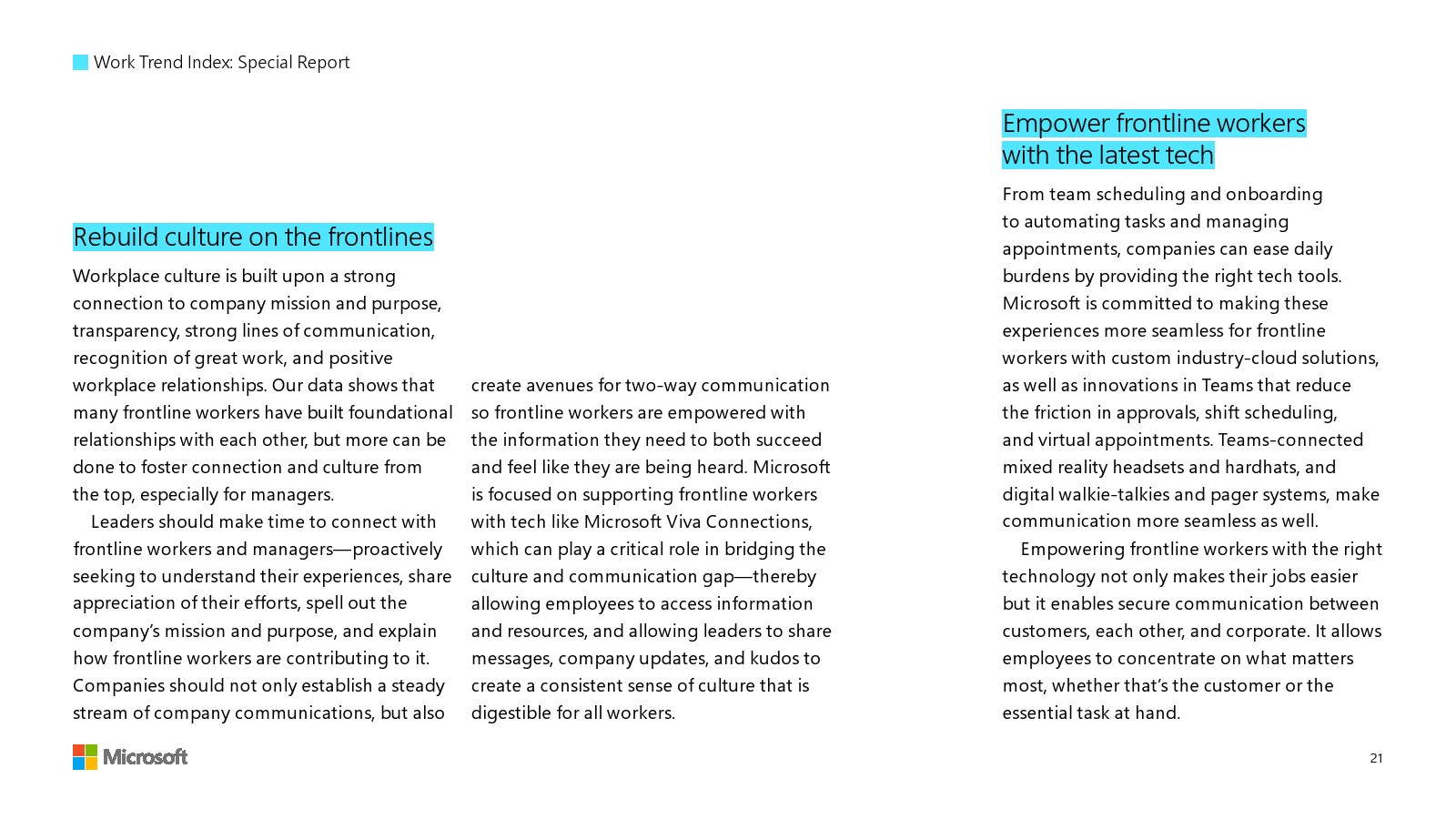 Work Trend Index: Special Report

Rebuild culture on the frontlines

Workplace culture is built upon a strong connection to company mission and purpose, transparency, strong lines of communication, recognition of great work, and positive workplace relationships. Our data shows that many frontline workers have built foundational relationships with each other, but more can be done to foster connection and culture from the top, especially for managers.

Leaders should make time to connect with frontline workers and managers—proactively seeking to understand their experiences, share appreciation of their efforts, spell out the company's mission and purpose, and explain how frontline workers are contributing to it. Companies should not only establish a steady stream of company communications, but also create avenues for two-way communication so frontline workers are empowered with the information they need to both succeed and feel like they are being heard. Microsoft is focused on supporting frontline workers with tech like Microsoft Viva Connections, which can play a critical role in bridging the culture and communication gap—thereby allowing employees to access information and resources, and allowing leaders to share messages, company updates, and kudos to create a consistent sense of culture that is digestible for all workers.

Empower frontline workers with the latest tech

From team scheduling and onboarding to automating tasks and managing appointments, companies can ease daily burdens by providing the right tech tools. Microsoft is committed to making these experiences more seamless for frontline workers with custom industry-cloud solutions, as well as innovations in Teams that reduce the friction in approvals, shift scheduling, and virtual appointments. Teams-connected mixed reality headsets and hardhats, and digital walkie-talkies and pager systems, make communication more seamless as well.

Empowering frontline workers with the right technology not only makes their jobs easier but it enables secure communication between customers, each other, and corporate. It allows employees to concentrate on what matters most, whether that's the customer or the essential task at hand.

Microsoft

21